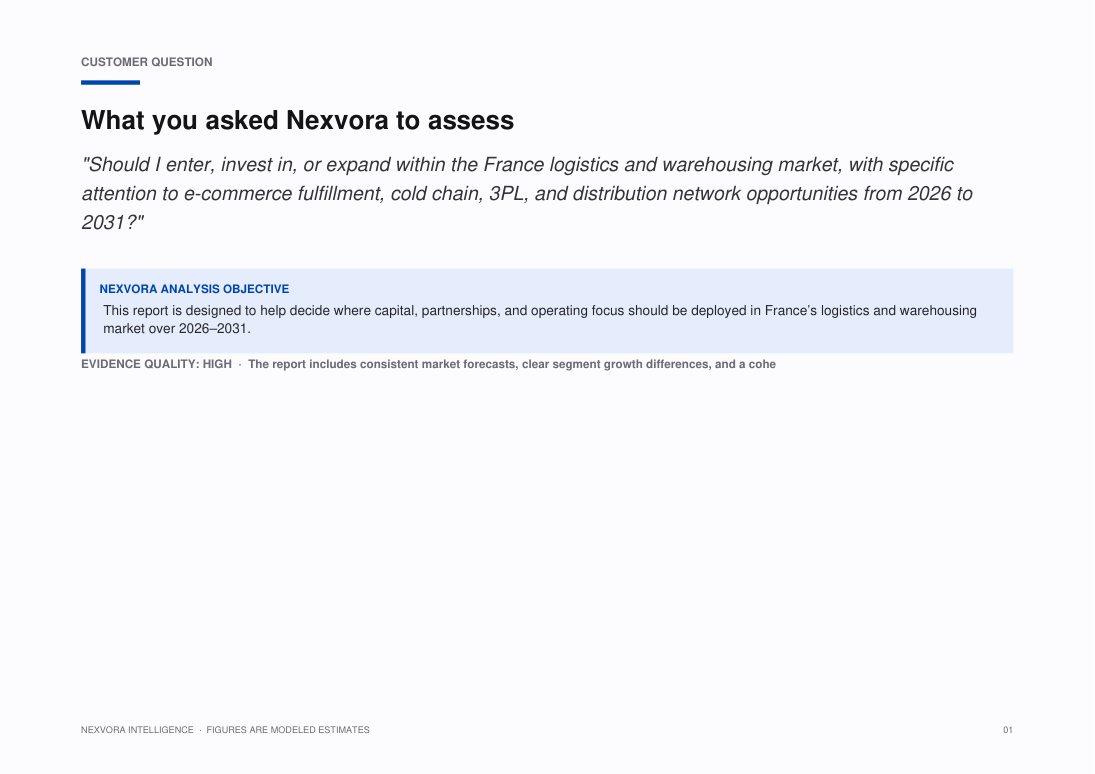 CUSTOMER QUESTION

What you asked Nexvora to assess

"Should I enter, invest in, or expand within the France logistics and warehousing market, with specific attention to e-commerce fulfillment, cold chain, 3PL, and distribution network opportunities from 2026 to 2031?"

NEXVORA ANALYSIS OBJECTIVE

This report is designed to help decide where capital, partnerships, and operating focus should be deployed in France's logistics and warehousing market over 2026–2031.

EVIDENCE QUALITY: HIGH · The report includes consistent market forecasts, clear segment growth differences, and a cohe

NEXVORA INTELLIGENCE · FIGURES ARE MODELED ESTIMATES

01